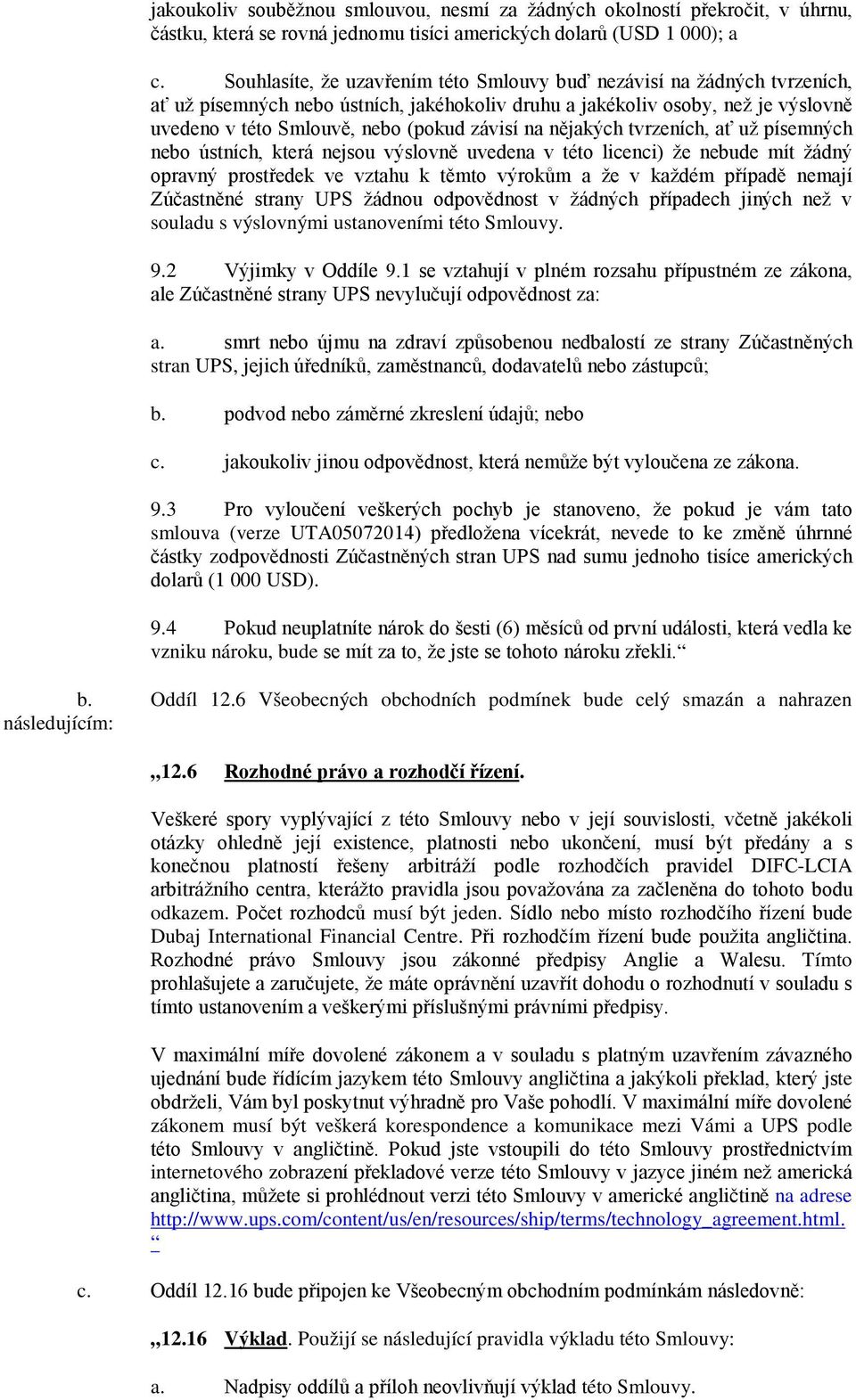 jakoukoliv souběžnou smlouvou, nesmí za žádných okolností překročit, v úhrnu, částku, která se rovná jednomu tisíci amerických dolarů (USD 1 000); a

c. Souhlasíte, že uzavřením této Smlouvy buď nezávisí na žádných tvrzeních, ať už písemných nebo ústních, jakéhokoliv druhu a jakékoliv osoby, než je výslovně uvedeno v této Smlouvě, nebo (pokud závisí na nějakých tvrzeních, ať už písemných nebo ústních, která nejsou výslovně uvedena v této licenci) že nebude mít žádný opravný prostředek ve vztahu k těmto výrokům a že v každém případě nemají Zúčastněné strany UPS žádnou odpovědnost v žádných případech jiných než v souladu s výslovnými ustanoveními této Smlouvy.

9.2 Výjimky v Oddíle 9.1 se vztahují v plném rozsahu přípustném ze zákona, ale Zúčastněné strany UPS nevylučují odpovědnost za:

a. smrt nebo újmu na zdraví způsobenou nedbalostí ze strany Zúčastněných stran UPS, jejich úředníků, zaměstnanců, dodavatelů nebo zástupců;

b. podvod nebo záměrné zkreslení údajů; nebo

c. jakoukoliv jinou odpovědnost, která nemůže být vyloučena ze zákona.

9.3 Pro vyloučení veškerých pochyb je stanoveno, že pokud je vám tato smlouva (verze UTA05072014) předložena vícekrát, nevede to ke změně úhrnné částky zodpovědnosti Zúčastněných stran UPS nad sumu jednoho tisíce amerických dolarů (1 000 USD).

9.4 Pokud neuplatníte nárok do šesti (6) měsíců od první události, která vedla ke vzniku nároku, bude se mít za to, že jste se tohoto nároku zřekli.“

b. Oddíl 12.6 Všeobecných obchodních podmínek bude celý smazán a nahrazen následujícím:

„12.6 Rozhodné právo a rozhodčí řízení.

Veškeré spory vyplývající z této Smlouvy nebo v její souvislosti, včetně jakékoli otázky ohledně její existence, platnosti nebo ukončení, musí být předány a s konečnou platností řešeny arbitráží podle rozhodčích pravidel DIFC-LCIA arbitrážního centra, kterážto pravidla jsou považována za začleněna do tohoto bodu odkazem. Počet rozhodců musí být jeden. Sídlo nebo místo rozhodčího řízení bude Dubaj International Financial Centre. Při rozhodčím řízení bude použita angličtina. Rozhodné právo Smlouvy jsou zákonné předpisy Anglie a Walesu. Tímto prohlašujete a zaručujete, že máte oprávnění uzavřít dohodu o rozhodnutí v souladu s tímto ustanovením a veškerými příslušnými právními předpisy.

V maximální míře dovolené zákonem a v souladu s platným uzavřením závazného ujednání bude řídícím jazykem této Smlouvy angličtina a jakýkoli překlad, který jste obdrželi, Vám byl poskytnut výhradně pro Vaše pohodlí. V maximální míře dovolené zákonem musí být veškerá korespondence a komunikace mezi Vámi a UPS podle této Smlouvy v angličtině. Pokud jste vstoupili do této Smlouvy prostřednictvím internetového zobrazení překladové verze této Smlouvy v jazyce jiném než americká angličtina, můžete si prohlédnout verzi této Smlouvy v americké angličtině na adrese http://www.ups.com/content/us/en/resources/ship/terms/technology_agreement.html. “

c. Oddíl 12.16 bude připojen ke Všeobecným obchodním podmínkám následovně:

„12.16 Výklad. Použijí se následující pravidla výkladu této Smlouvy:

a. Nadpisy oddílů a příloh neovlivňují výklad této Smlouvy.